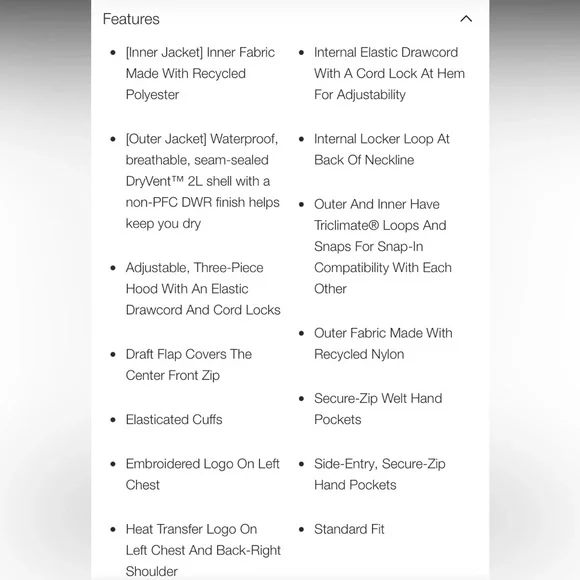 Features

- [Inner Jacket] Inner Fabric Made With Recycled Polyester

- [Outer Jacket] Waterproof, breathable, seam-sealed DryVent™ 2L shell with a non-PFC DWR finish helps keep you dry

- Adjustable, Three-Piece Hood With An Elastic Drawcord And Cord Locks

- Draft Flap Covers The Center Front Zip

- Elasticated Cuffs

- Embroidered Logo On Left Chest

- Heat Transfer Logo On Left Chest And Back-Right Shoulder

- Internal Elastic Drawcord With A Cord Lock At Hem For Adjustability

- Internal Locker Loop At Back Of Neckline

- Outer And Inner Have Triclimate® Loops And Snaps For Snap-In Compatibility With Each Other

- Outer Fabric Made With Recycled Nylon

- Secure-Zip Welt Hand Pockets

- Side-Entry, Secure-Zip Hand Pockets

- Standard Fit